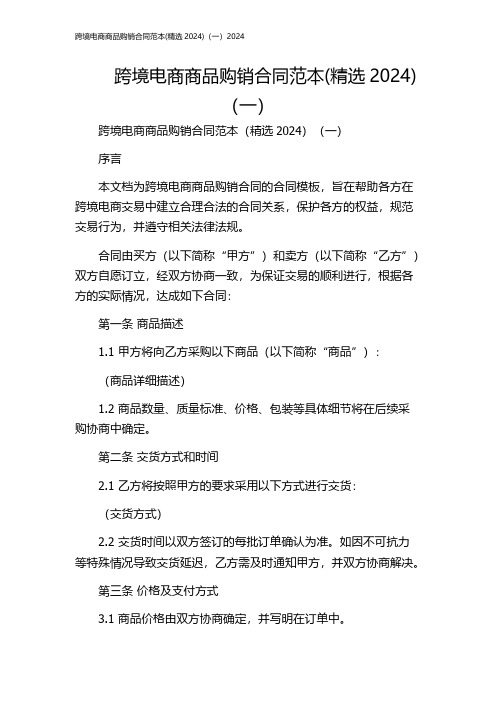 跨境电商商品购销合同范本(精选 2024)（一）2024

跨境电商商品购销合同范本(精选 2024)（一）

跨境电商商品购销合同范本（精选 2024）（一）

序言

本文档为跨境电商商品购销合同的合同模板，旨在帮助各方在跨境电商交易中建立合理合法的合同关系，保护各方的权益，规范交易行为，并遵守相关法律法规。

合同由买方（以下简称“甲方”）和卖方（以下简称“乙方”）双方自愿订立，经双方协商一致，为保证交易的顺利进行，根据各方的实际情况，达成如下合同：

第一条 商品描述

1.1 甲方将向乙方采购以下商品（以下简称“商品”）：

（商品详细描述）

1.2 商品数量、质量标准、价格、包装等具体细节将在后续采购协商中确定。

第二条 交货方式和时间

2.1 乙方将按照甲方的要求采用以下方式进行交货：

（交货方式）

2.2 交货时间以双方签订的每批订单确认为准。如因不可抗力等特殊情况导致交货延迟，乙方需及时通知甲方，并双方协商解决。

第三条 价格及支付方式

3.1 商品价格由双方协商确定，并写明在订单中。